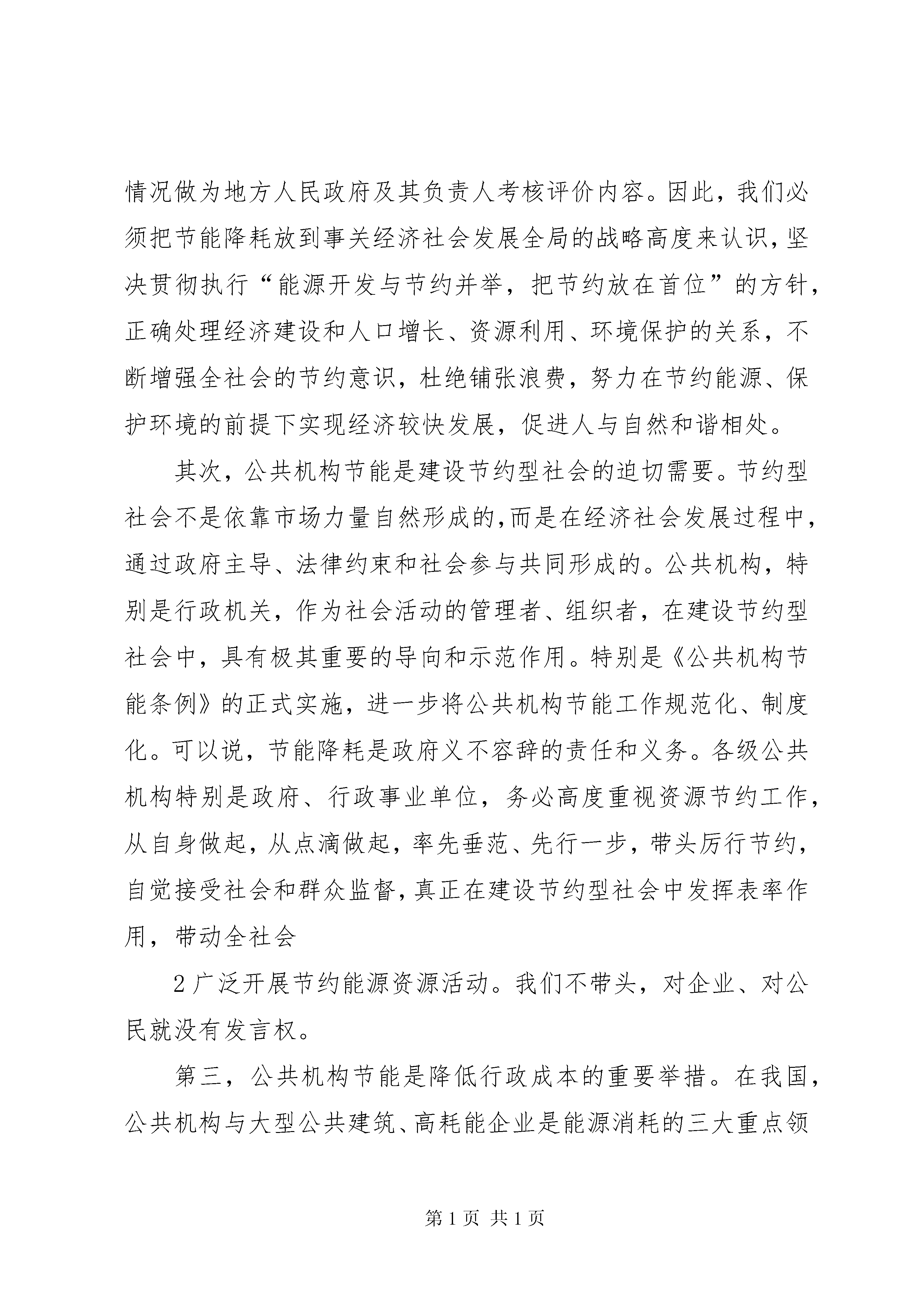 情况做为地方人民政府及其负责人考核评价内容。因此，我们必须把节能降耗放到事关经济社会发展全局的战略高度来认识，坚决贯彻执行“能源开发与节约并举，把节约放在首位”的方针，正确处理经济建设和人口增长、资源利用、环境保护的关系，不断增强全社会的节约意识，杜绝铺张浪费，努力在节约能源、保护环境的前提下实现经济较快发展，促进人与自然和谐相处。

其次，公共机构节能是建设节约型社会的迫切需要。节约型社会不是依靠市场力量自然形成的，而是在经济社会发展过程中，通过政府主导、法律约束和社会参与共同形成的。公共机构，特别是行政机关，作为社会活动的管理者、组织者，在建设节约型社会中，具有极其重要的导向和示范作用。特别是《公共机构节能条例》的正式实施，进一步将公共机构节能工作规范化、制度化。可以说，节能降耗是政府义不容辞的责任和义务。各级公共机构特别是政府、行政事业单位，务必高度重视资源节约工作，从自身做起，从点滴做起，率先垂范、先行一步，带头厉行节约，自觉接受社会和群众监督，真正在建设节约型社会中发挥表率作用，带动全社会

2 广泛开展节约能源资源活动。我们不带头，对企业、对公民就没有发言权。

第三，公共机构节能是降低行政成本的重要举措。在我国，公共机构与大型公共建筑、高耗能企业是能源消耗的三大重点领

第 1 页 共 1 页